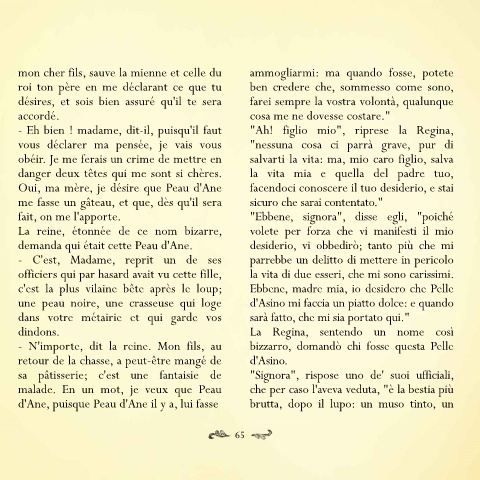 mon cher fils, sauve la mienne et celle du roi ton père en me déclarant ce que tu désires, et sois bien assuré qu'il te sera accordé.
- Eh bien ! madame, dit-il, puisqu'il faut vous déclarer ma pensée, je vais vous obéir. Je me ferais un crime de mettre en danger deux têtes qui me sont si chères. Oui, ma mère, je désire que Peau d'Ane me fasse un gâteau, et que, dès qu'il sera fait, on me l'apporte.
La reine, étonnée de ce nom bizarre, demanda qui était cette Peau d'Ane.
- C'est, Madame, reprit un de ses officiers qui par hasard avait vu cette fille, c'est la plus vilaine bête après le loup; une peau noire, une crasseuse qui loge dans votre métairie et qui garde vos dindons.
- N'importe, dit la reine. Mon fils, au retour de la chasse, a peut-être mangé de sa pâtisserie; c'est une fantaisie de malade. En un mot, je veux que Peau d'Ane, puisque Peau d'Ane il y a, lui fasse

ammogliarmi: ma quando fosse, potete ben credere che, sommesso come sono, farei sempre la vostra volontà, qualunque cosa me ne dovesse costare."
"Ah! figlio mio", riprese la Regina, "nessuna cosa ci parrà grave, pur di salvarti la vita: ma, mio caro figlio, salva la vita mia e quella del padre tuo, facendoci conoscere il tuo desiderio, e stai sicuro che sarai contentato."
"Ebbene, signora", disse egli, "poiché volete per forza che vi manifesti il mio desiderio, vi obbedirò; tanto più che mi parrebbe un delitto di mettere in pericolo la vita di due esseri, che mi sono carissimi. Ebbene, madre mia, io desidero che Pelle d'Asino mi faccia un piatto dolce: e quando sarà fatto, che mi sia portato qui."
La Regina, sentendo un nome così bizzarro, domandò chi fosse questa Pelle d'Asino.
"Signora", rispose uno de' suoi ufficiali, che per caso l'aveva veduta, "è la bestia più brutta, dopo il lupo: un muso tinto, un

65